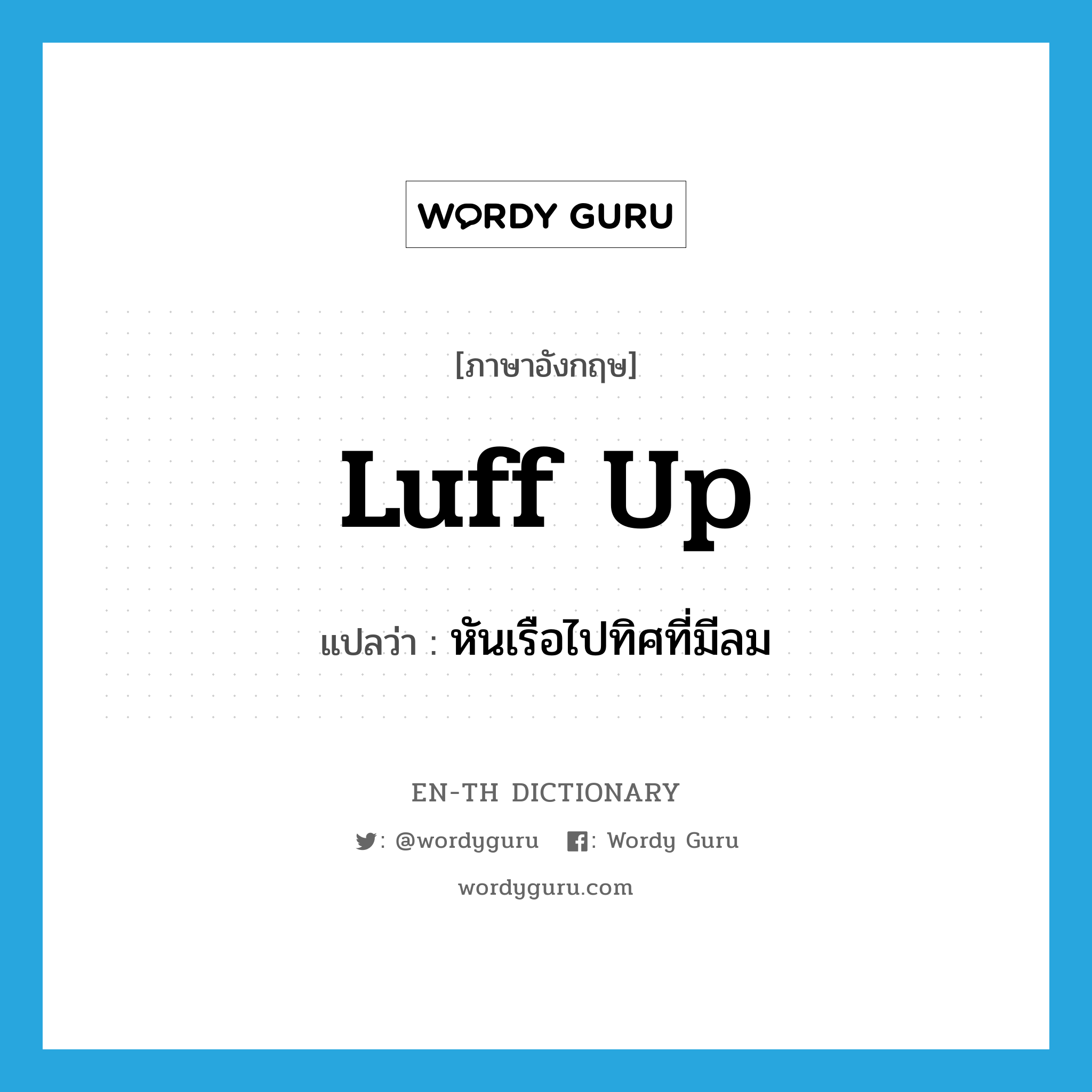 WORDY GURU

[ภาษาอังกฤษ]

luff up

แปลว่า : หันเรือไปทิศที่มีลม

EN-TH DICTIONARY

: @wordyguru : Wordy Guru

wordyguru.com